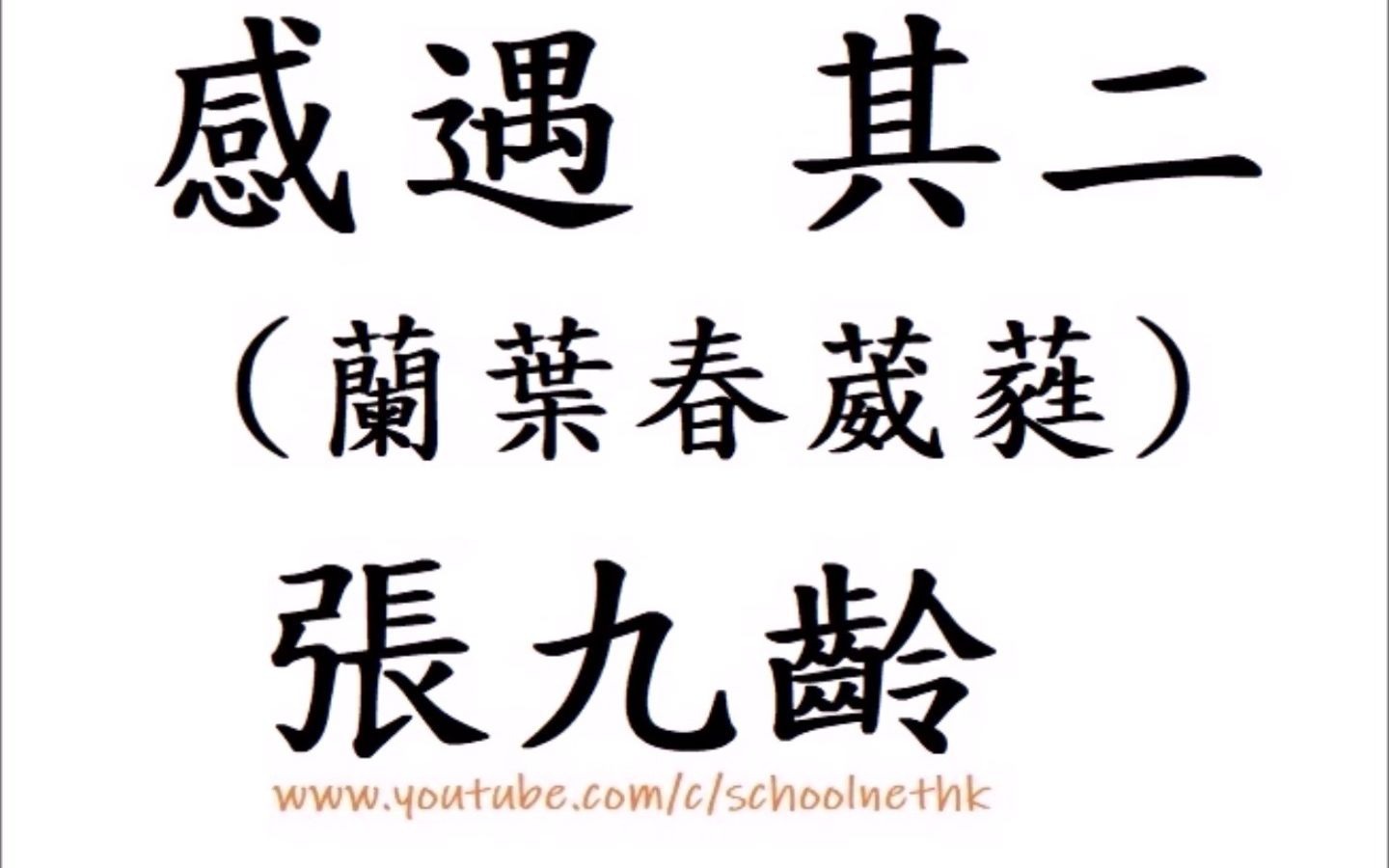 感遇 其二

（蘭葉春葳蕤）

張九齡

www.youtube.com/c/schoolnethk